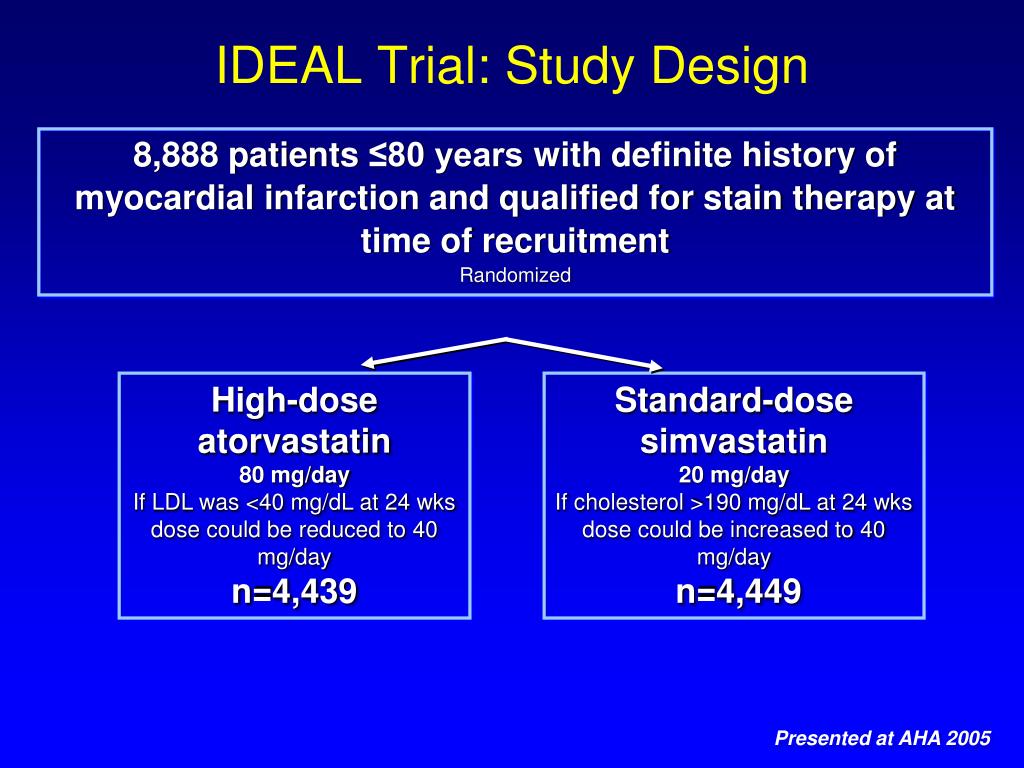 IDEAL Trial: Study Design

8,888 patients ≤80 years with definite history of myocardial infarction and qualified for stain therapy at time of recruitment

Randomized

High-dose atorvastatin

80 mg/day

If LDL was <40 mg/dL at 24 wks dose could be reduced to 40 mg/day

n=4,439

Standard-dose simvastatin

20 mg/day

If cholesterol >190 mg/dL at 24 wks dose could be increased to 40 mg/day

n=4,449

Presented at AHA 2005